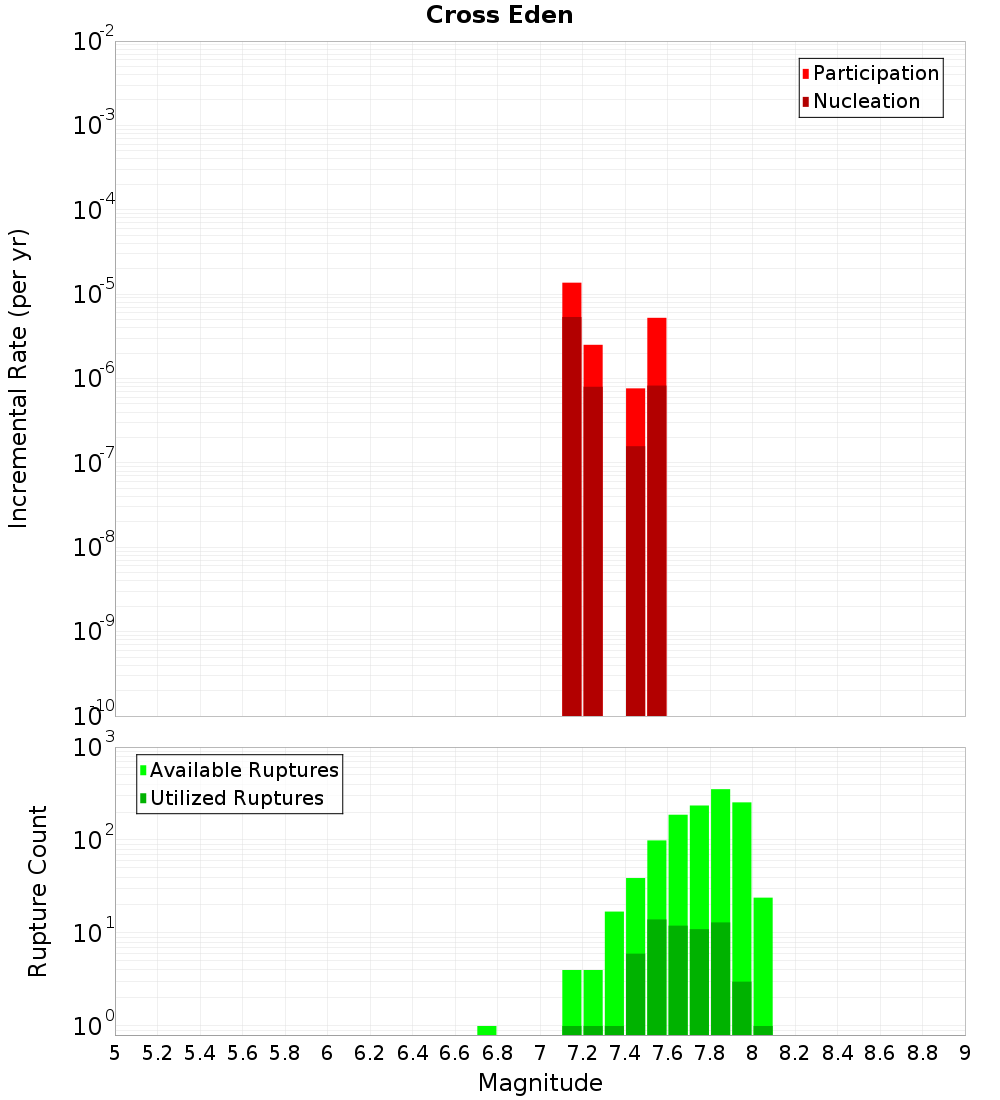 Cross Eden

Participation
Nucleation

Incremental Rate (per yr)

$10^{-2}$
$10^{-3}$
$10^{-4}$
$10^{-5}$
$10^{-6}$
$10^{-7}$
$10^{-8}$
$10^{-9}$
$10^{-10}$

Available Ruptures
Utilized Ruptures

Rupture Count

$10^{3}$
$10^{2}$
$10^{1}$
$10^{0}$

5 5.2 5.4 5.6 5.8 6 6.2 6.4 6.6 6.8 7 7.2 7.4 7.6 7.8 8 8.2 8.4 8.6 8.8 9

Magnitude